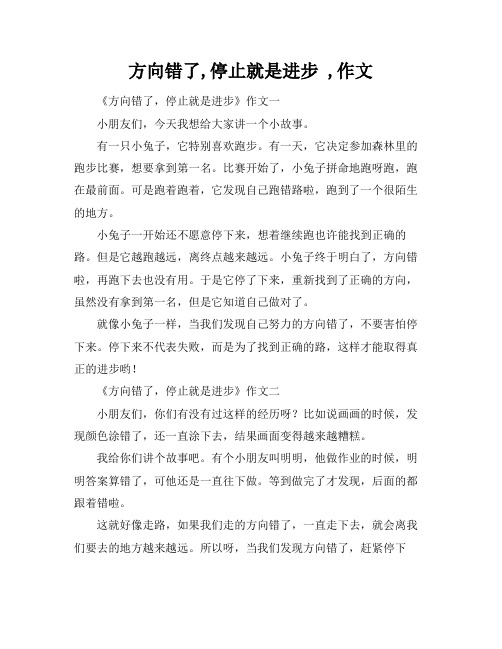 方向错了,停止就是进步 ,作文

《方向错了，停止就是进步》作文一

小朋友们，今天我想给大家讲一个小故事。

有一只小兔子，它特别喜欢跑步。有一天，它决定参加森林里的跑步比赛，想要拿到第一名。比赛开始了，小兔子拼命地跑呀跑，跑在最前面。可是跑着跑着，它发现自己跑错路啦，跑到了一个很陌生的地方。

小兔子一开始还不愿意停下来，想着继续跑也许能找到正确的路。但是它越跑越远，离终点越来越远。小兔子终于明白了，方向错啦，再跑下去也没有用。于是它停了下来，重新找到了正确的方向，虽然没有拿到第一名，但是它知道自己做对了。

就像小兔子一样，当我们发现自己努力的方向错了，不要害怕停下来。停下来不代表失败，而是为了找到正确的路，这样才能取得真正的进步哟！

《方向错了，停止就是进步》作文二

小朋友们，你们有没有过这样的经历呀？比如说画画的时候，发现颜色涂错了，还一直涂下去，结果画面变得越来越糟糕。

我给你们讲个故事吧。有个小朋友叫明明，他做作业的时候，明明答案算错了，可他还是一直往下做。等到做完了才发现，后面的都跟着错啦。

这就好像走路，如果我们走的方向错了，一直走下去，就会离我们要去的地方越来越远。所以呀，当我们发现方向错了，赶紧停下